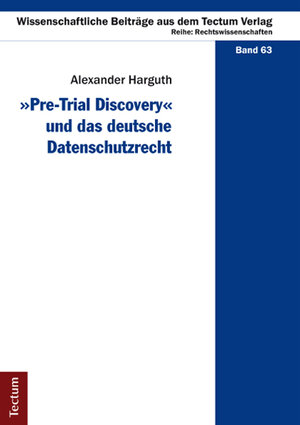 Wissenschaftliche Beiträge aus dem Tectum Verlag
Reihe: Rechtswissenschaften

Band 63

Alexander Harguth

»Pre-Trial Discovery« und das deutsche Datenschutzrecht

Tectum